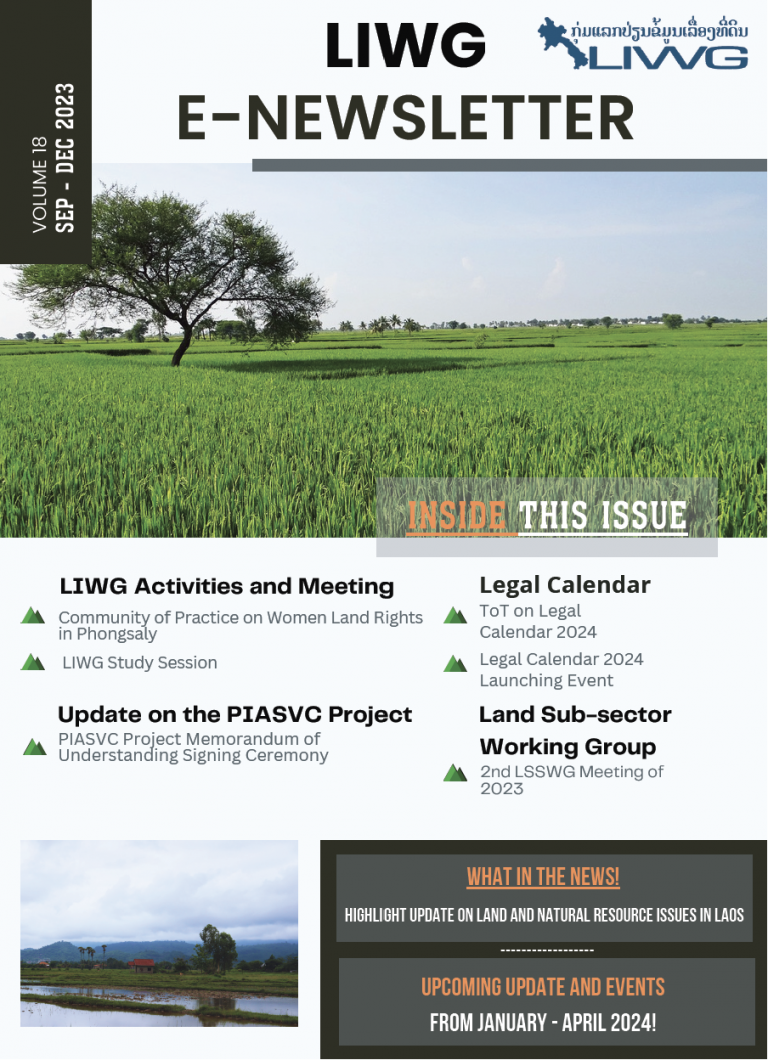 VOLUME 18
SEP - DEC 2023

LIWG
E-NEWSLETTER

ກຸ່ມແລກປ່ຽນຂໍ້ມູນເລື່ອງທີ່ດິນ
LIWG

INSIDE THIS ISSUE

LIWG Activities and Meeting

Community of Practice on Women Land Rights in Phongsaly

LIWG Study Session

Update on the PIASVC Project

PIASVC Project Memorandum of Understanding Signing Ceremony

Legal Calendar

ToT on Legal Calendar 2024

Legal Calendar 2024 Launching Event

Land Sub-sector Working Group

2nd LSSWG Meeting of 2023

WHAT IN THE NEWS!

HIGHLIGHT UPDATE ON LAND AND NATURAL RESOURCE ISSUES IN LAOS

------------------

UPCOMING UPDATE AND EVENTS

FROM JANUARY - APRIL 2024!